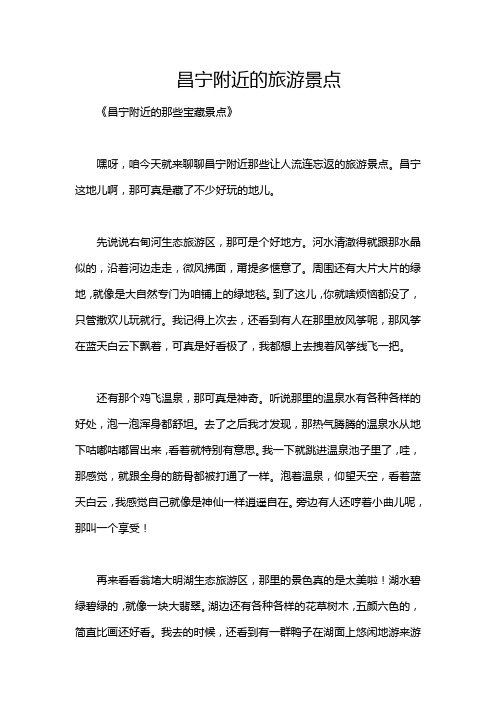 昌宁附近的旅游景点

《昌宁附近的那些宝藏景点》

嘿呀，咱今天就来聊聊昌宁附近那些让人流连忘返的旅游景点。昌宁这地儿啊，那可真是藏了不少好玩的地儿。

先说说右甸河生态旅游区，那可是个好地方。河水清澈得就跟那水晶似的，沿着河边走走，微风拂面，甭提多惬意了。周围还有大片大片的绿地，就像是大自然专门为咱铺上的绿地毯。到了这儿，你就啥烦恼都没了，只管撒欢儿玩就行。我记得上次去，还看到有人在那里放风筝呢，那风筝在蓝天白云下飘着，可真是好看极了，我都想上去拽着风筝线飞一把。

还有那个鸡飞温泉，那可真是神奇。听说那里的温泉水有各种各样的好处，泡一泡浑身都舒坦。去了之后我才发现，那热气腾腾的温泉水从地下咕嘟咕嘟冒出来，看着就特别有意思。我一下就跳进温泉池子里了，哇，那感觉，就跟全身的筋骨都被打通了一样。泡着温泉，仰望天空，看着蓝天白云，我感觉自己就像是神仙一样逍遥自在。旁边有人还哼着小曲儿呢，那叫一个享受！

再来看看翁堵大明湖生态旅游区，那里的景色真的是太美啦！湖水碧绿碧绿的，就像一块大翡翠。湖边还有各种各样的花草树木，五颜六色的，简直比画还好看。我去的时候，还看到有一群鸭子在湖面上悠闲地游来游